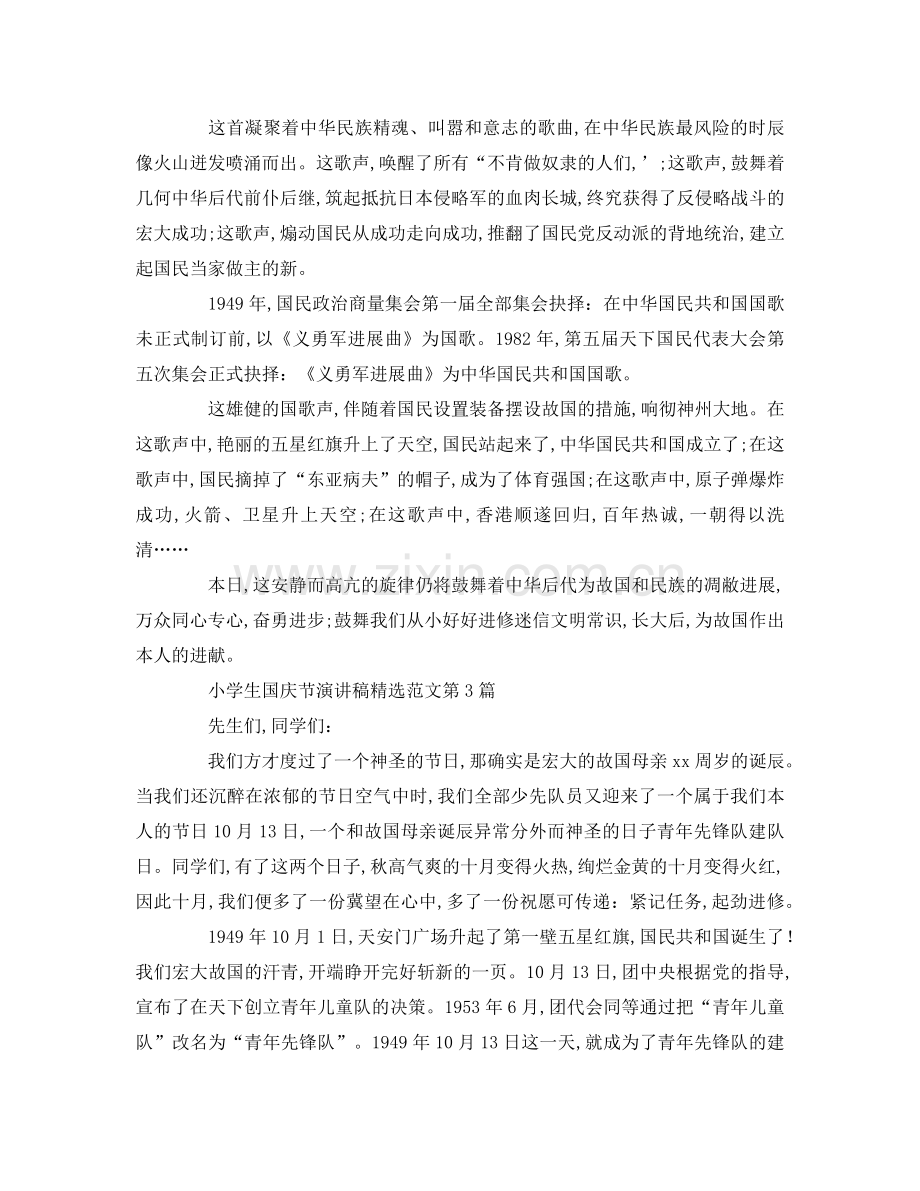 这首凝聚着中华民族精魂、叫嚣和意志的歌曲,在中华民族最风险的时辰像火山迸发喷涌而出。这歌声,唤醒了所有“不肯做奴隶的人们,’;这歌声,鼓舞着几何中华后代前仆后继,筑起抵抗日本侵略军的血肉长城,终究获得了反侵略战斗的宏大成功;这歌声,煽动国民从成功走向成功,推翻了国民党反动派的背地统治,建立起国民当家做主的新。

1949年,国民政治商量集会第一届全部集会抉择:在中华国民共和国国歌未正式制订前,以《义勇军进展曲》为国歌。1982年,第五届天下国民代表大会第五次集会正式抉择:《义勇军进展曲》为中华国民共和国国歌。

这雄健的国歌声,伴随着国民设置装备摆设故国的措施,响彻神州大地。在这歌声中,艳丽的五星红旗升上了天空,国民站起来了,中华国民共和国成立了;在这歌声中,国民摘掉了“东亚病夫”的帽子,成为了体育强国;在这歌声中,原子弹爆炸成功,火箭、卫星升上天空;在这歌声中,香港顺遂回归,百年热诚,一朝得以洗清……

本日,这安静而高亢的旋律仍将鼓舞着中华后代为故国和民族的凋敝进展,万众同心专心,奋勇进步;鼓舞我们从小好好进修迷信文明常识,长大后,为故国作出本人的进献。

小学生国庆节演讲稿精选范文第3篇

先生们,同学们:

我们方才度过了一个神圣的节日,那确实是宏大的故国母亲xx周岁的诞辰。当我们还沉醉在浓郁的节日空气中时,我们全部少先队员又迎来了一个属于我们本人的节日10月13日,一个和故国母亲诞辰异常分外而神圣的日子青年先锋队建队日。同学们,有了这两个日子,秋高气爽的十月变得火热,绚烂金黄的十月变得火红,因此十月,我们便多了一份冀望在心中,多了一份祝愿可传递:紧记任务,起劲进修。

1949年10月1日,天安门广场升起了第一壁五星红旗,国民共和国诞生了!我们宏大故国的汗青,开端睁开完好斩新的一页。10月13日,团中央根据党的指导,宣布了在天下创立青年儿童队的决策。1953年6月,团代会同等通过把“青年儿童队”改名为“青年先锋队”。1949年10月13日这一天,就成为了青年先锋队的建

www.zixin.com.cn